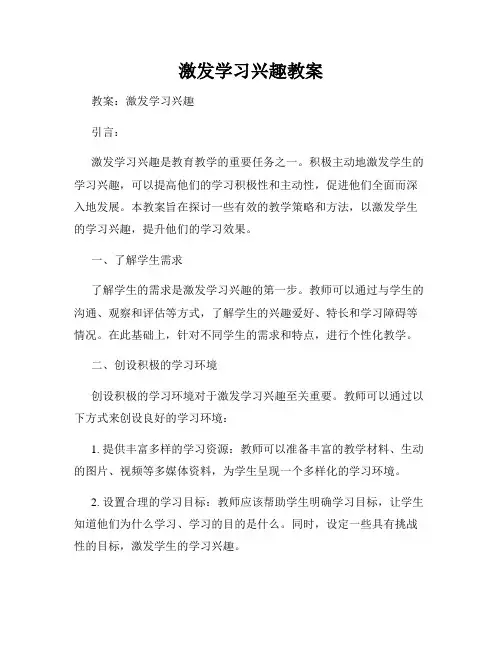 激发学习兴趣教案

教案：激发学习兴趣

引言：

激发学习兴趣是教育教学的重要任务之一。积极主动地激发学生的学习兴趣，可以提高他们的学习积极性和主动性，促进他们全面而深入地发展。本教案旨在探讨一些有效的教学策略和方法，以激发学生的学习兴趣，提升他们的学习效果。

一、了解学生需求

了解学生的需求是激发学习兴趣的第一步。教师可以通过与学生的沟通、观察和评估等方式，了解学生的兴趣爱好、特长和学习障碍等情况。在此基础上，针对不同学生的需求和特点，进行个性化教学。

二、创设积极的学习环境

创设积极的学习环境对于激发学习兴趣至关重要。教师可以通过以下方式来创设良好的学习环境：

1. 提供丰富多样的学习资源：教师可以准备丰富的教学材料、生动的图片、视频等多媒体资料，为学生呈现一个多样化的学习环境。

2. 设置合理的学习目标：教师应该帮助学生明确学习目标，让学生知道他们为什么学习、学习的目的是什么。同时，设定一些具有挑战性的目标，激发学生的学习兴趣。